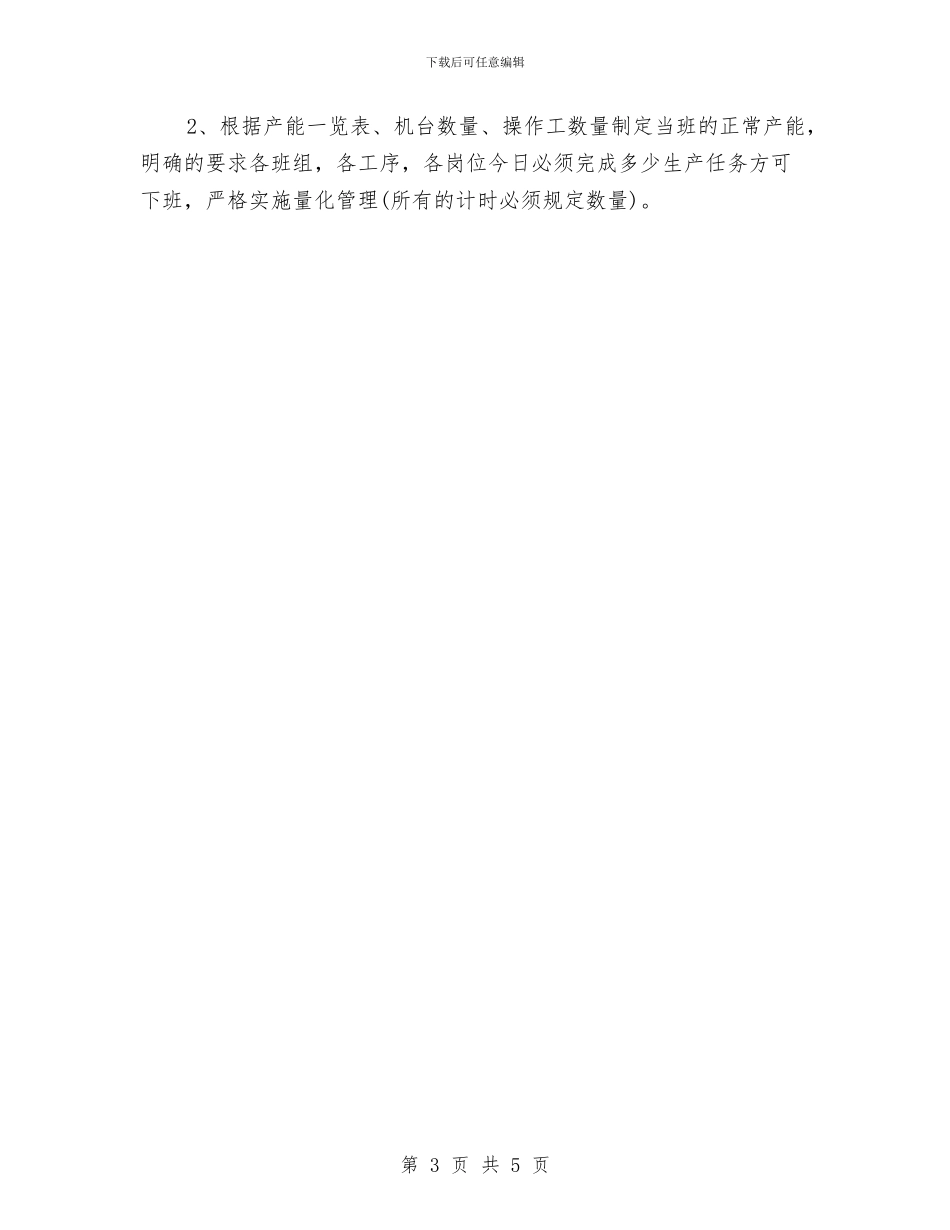 下载后可任意编辑

2、根据产能一览表、机台数量、操作工数量制定当班的正常产能，明确的要求各班组，各工序，各岗位今日必须完成多少生产任务方可下班，严格实施量化管理(所有的计时必须规定数量)。

第 3 页 共 5 页